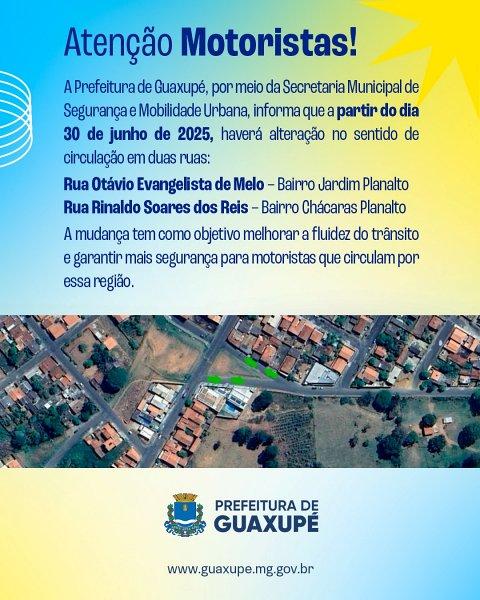 Atenção Motoristas!

A Prefeitura de Guaxupé, por meio da Secretaria Municipal de Segurança e Mobilidade Urbana, informa que a partir do dia 30 de junho de 2025, haverá alteração no sentido de circulação em duas ruas:

Rua Otávio Evangelista de Melo – Bairro Jardim Planalto
Rua Rinaldo Soares dos Reis – Bairro Chácaras Planalto

A mudança tem como objetivo melhorar a fluidez do trânsito e garantir mais segurança para motoristas que circulam por essa região.

PREFEITURA DE
GUAXUPÉ

www.guaxupe.mg.gov.br